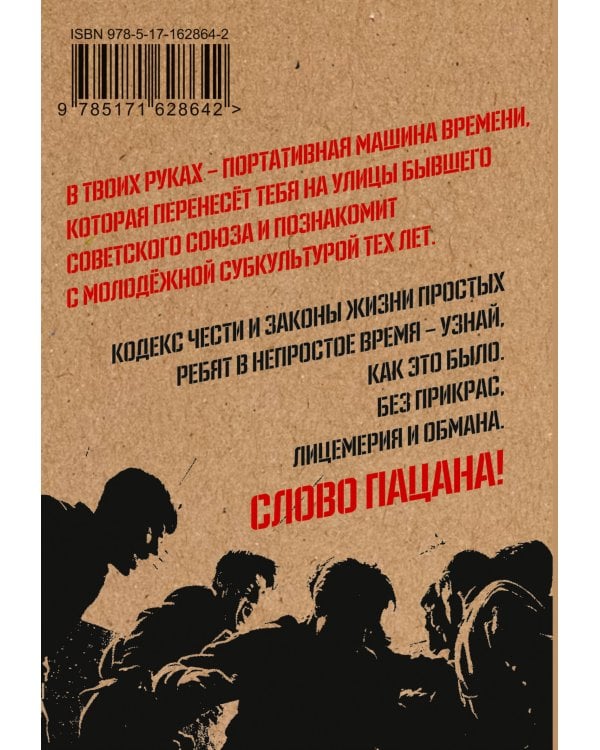 ISBN 978-5-17-162864-2

9 785171 628642 >

В ТВОИХ РУКАХ – ПОРТАТИВНАЯ МАШИНА ВРЕМЕНИ, КОТОРАЯ ПЕРЕНЕСЁТ ТЕБЯ НА УЛИЦЫ БЫВШЕГО СОВЕТСКОГО СОЮЗА И ПОЗНАКОМИТ С МОЛОДЁЖНОЙ СУБКУЛЬТУРОЙ ТЕХ ЛЕТ.

КОДЕКС ЧЕСТИ И ЗАКОНЫ ЖИЗНИ ПРОСТЫХ РЕБЯТ В НЕПРОСТОЕ ВРЕМЯ – УЗНАЙ, КАК ЭТО БЫЛО. БЕЗ ПРИКРАС, ЛИЦЕМЕРИЯ И ОБМАНА.

СЛОВО ПАЦАНА!